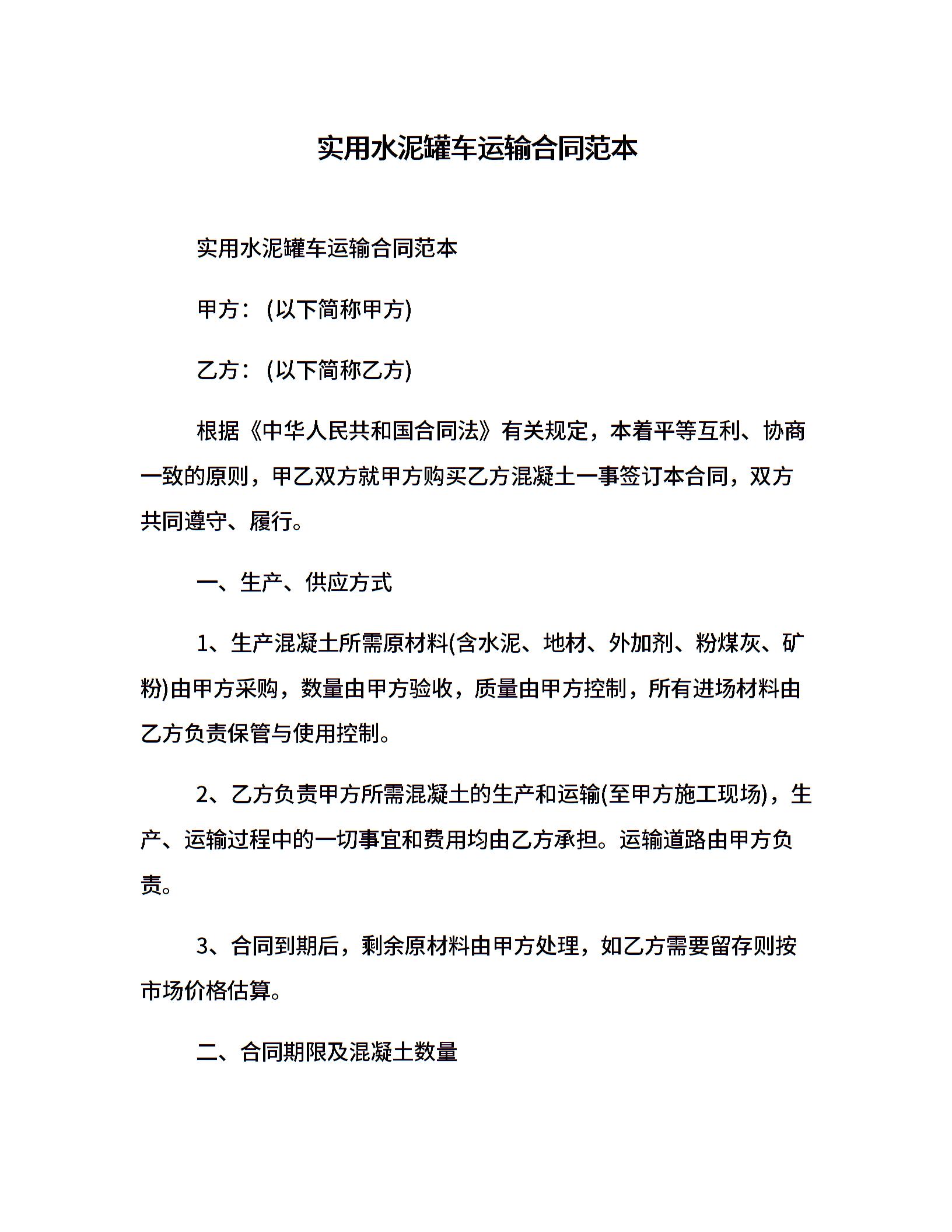 实用水泥罐车运输合同范本

实用水泥罐车运输合同范本

甲方：(以下简称甲方)

乙方：(以下简称乙方)

根据《中华人民共和国合同法》有关规定，本着平等互利、协商一致的原则，甲乙双方就甲方购买乙方混凝土一事签订本合同，双方共同遵守、履行。

一、生产、供应方式

1、生产混凝土所需原材料(含水泥、地材、外加剂、粉煤灰、矿粉)由甲方采购，数量由甲方验收，质量由甲方控制，所有进场材料由乙方负责保管与使用控制。

2、乙方负责甲方所需混凝土的生产和运输(至甲方施工现场)，生产、运输过程中的一切事宜和费用均由乙方承担。运输道路由甲方负责。

3、合同到期后，剩余原材料由甲方处理，如乙方需要留存则按市场价格估算。

二、合同期限及混凝土数量